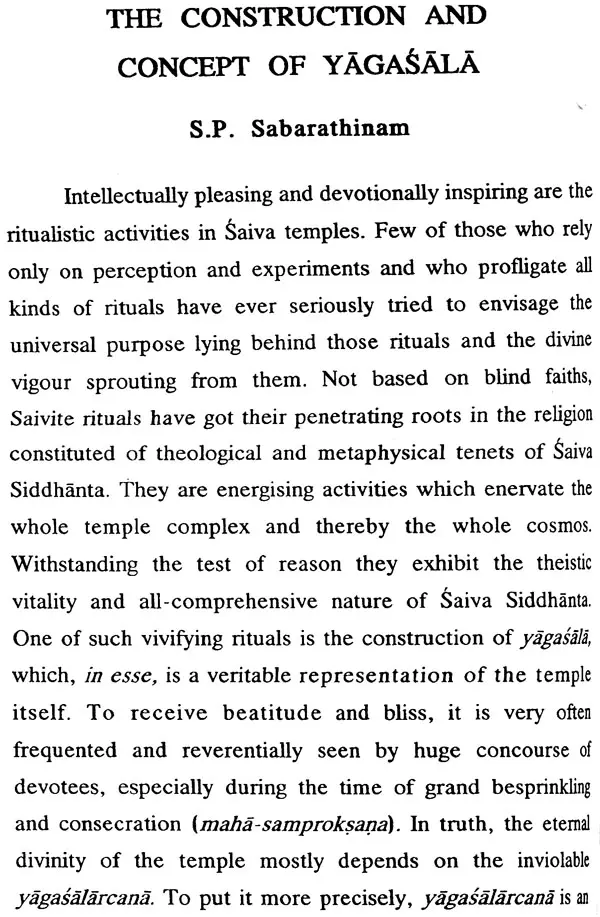 THE CONSTRUCTION AND
CONCEPT OF YĀGAŚĀLĀ

S.P. Sabarathinam

Intellectually pleasing and devotionally inspiring are the ritualistic activities in Śaiva temples. Few of those who rely only on perception and experiments and who profligate all kinds of rituals have ever seriously tried to envisage the universal purpose lying behind those rituals and the divine vigour sprouting from them. Not based on blind faiths, Saivite rituals have got their penetrating roots in the religion constituted of theological and metaphysical tenets of Śaiva Siddhānta. They are energising activities which enervate the whole temple complex and thereby the whole cosmos. Withstanding the test of reason they exhibit the theistic vitality and all-comprehensive nature of Śaiva Siddhānta. One of such vivifying rituals is the construction of yāgaśālā, which, in esse, is a veritable representation of the temple itself. To receive beatitude and bliss, it is very often frequented and reverentially seen by huge concourse of devotees, especially during the time of grand besprinkling and consecration (mahā-samprokṣaṇa). In truth, the eternal divinity of the temple mostly depends on the inviolable yāgaśālārcanā. To put it more precisely, yāgaśālārcanā is an